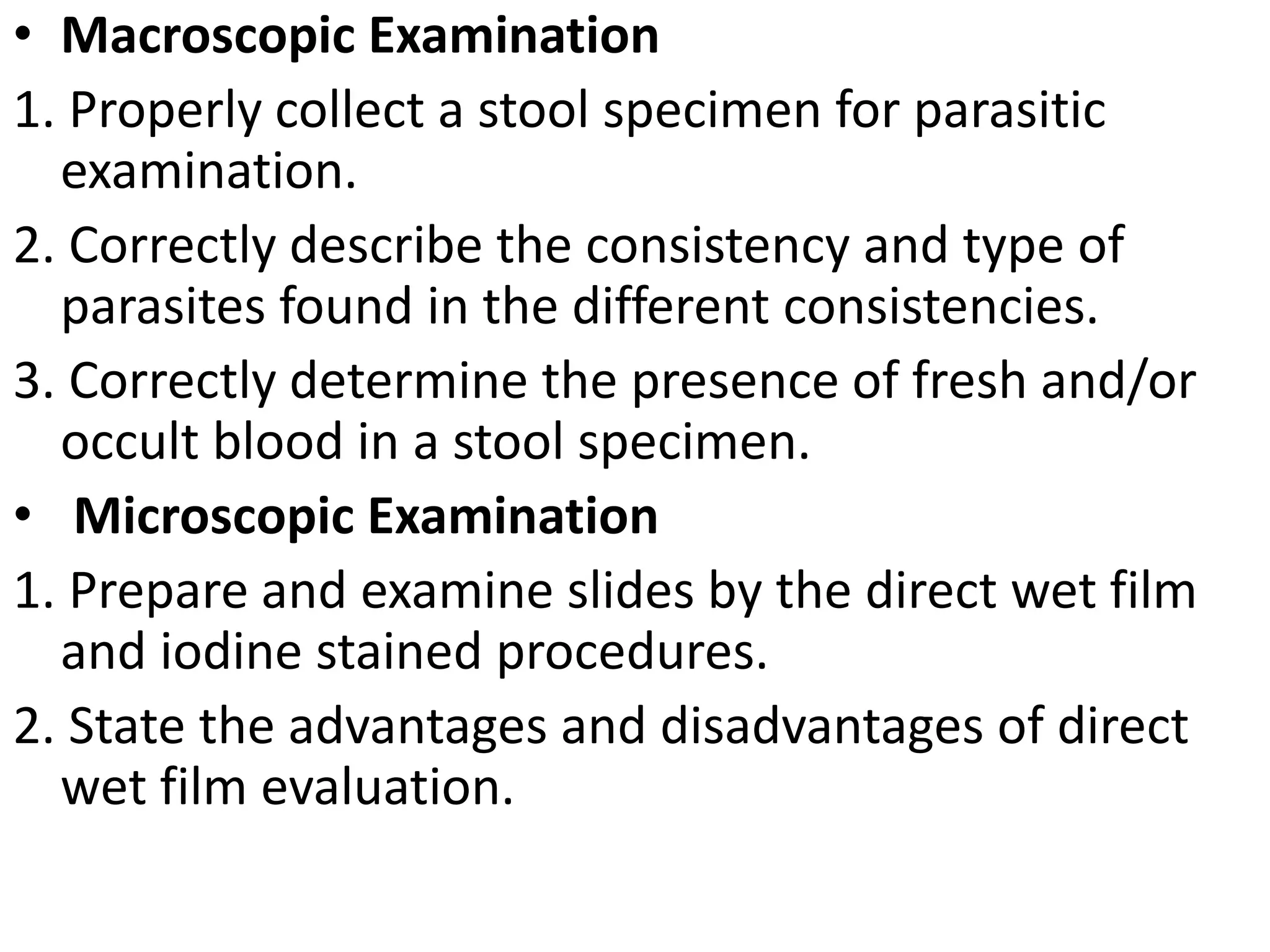 • Macroscopic Examination

1. Properly collect a stool specimen for parasitic examination.

2. Correctly describe the consistency and type of parasites found in the different consistencies.

3. Correctly determine the presence of fresh and/or occult blood in a stool specimen.

• Microscopic Examination

1. Prepare and examine slides by the direct wet film and iodine stained procedures.

2. State the advantages and disadvantages of direct wet film evaluation.